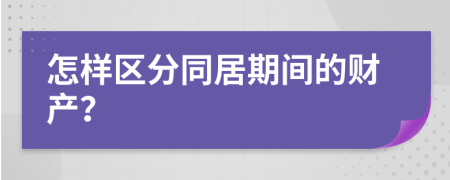 怎样区分同居期间的财产?